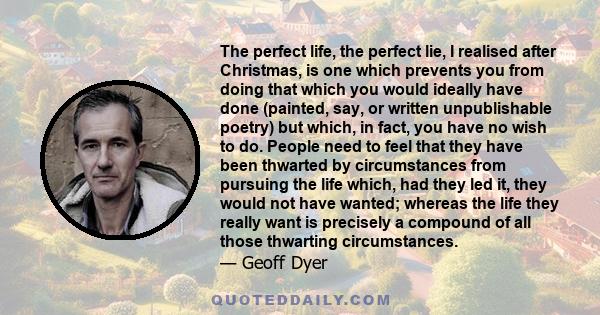 The perfect life, the perfect lie, I realised after Christmas, is one which prevents you from doing that which you would ideally have done (painted, say, or written unpublishable poetry) but which, in fact, you have no wish to do. People need to feel that they have been thwarted by circumstances from pursuing the life which, had they led it, they would not have wanted; whereas the life they really want is precisely a compound of all those thwarting circumstances.
— Geoff Dyer

QUOTEDDAILY.COM